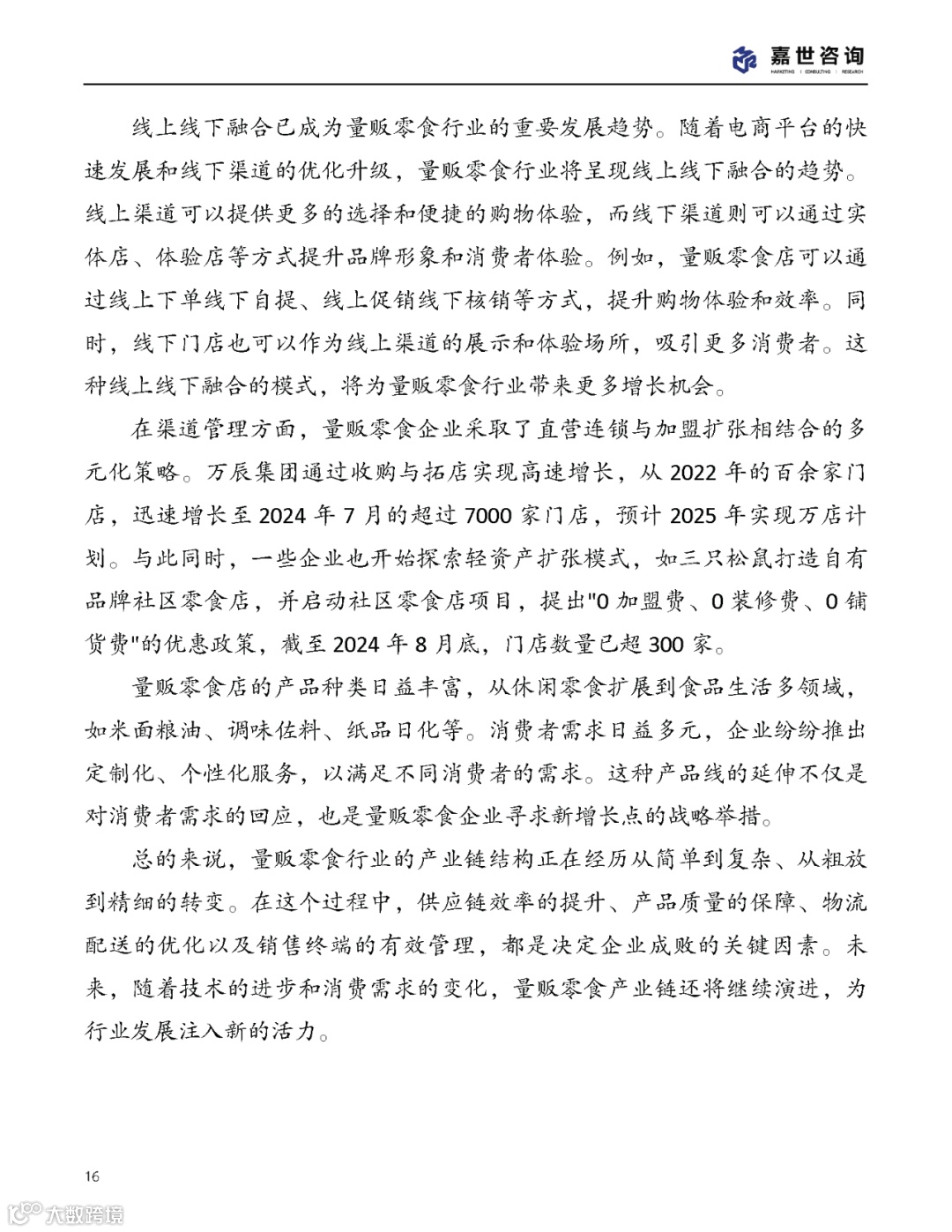 嘉世咨询
MARKETING | CONSULTING | RESEARCH

线上线下融合已成为量贩零食行业的重要发展趋势。随着电商平台的快速发展和线下渠道的优化升级，量贩零食行业将呈现线上线下融合的趋势。线上渠道可以提供更多的选择和便捷的购物体验，而线下渠道则可以通过实体店、体验店等方式提升品牌形象和消费者体验。例如，量贩零食店可以通过线上下单线下自提、线上促销线下核销等方式，提升购物体验和效率。同时，线下门店也可以作为线上渠道的展示和体验场所，吸引更多消费者。这种线上线下融合的模式，将为量贩零食行业带来更多增长机会。

在渠道管理方面，量贩零食企业采取了直营连锁与加盟扩张相结合的多元化策略。万辰集团通过收购与拓店实现高速增长，从 2022 年的百余家门店，迅速增长至 2024 年 7 月的超过 7000 家门店，预计 2025 年实现万店计划。与此同时，一些企业也开始探索轻资产扩张模式，如三只松鼠打造自有品牌社区零食店，并启动社区零食店项目，提出"0 加盟费、0 装修费、0 铺货费"的优惠政策，截至 2024 年 8 月底，门店数量已超 300 家。

量贩零食店的产品种类日益丰富，从休闲零食扩展到食品生活多领域，如米面粮油、调味佐料、纸品日化等。消费者需求日益多元，企业纷纷推出定制化、个性化服务，以满足不同消费者的需求。这种产品线的延伸不仅是对消费者需求的回应，也是量贩零食企业寻求新增长点的战略举措。

总的来说，量贩零食行业的产业链结构正在经历从简单到复杂、从粗放到精细的转变。在这个过程中，供应链效率的提升、产品质量的保障、物流配送的优化以及销售终端的有效管理，都是决定企业成败的关键因素。未来，随着技术的进步和消费需求的变化，量贩零食产业链还将继续演进，为行业发展注入新的活力。

16

大数跨境